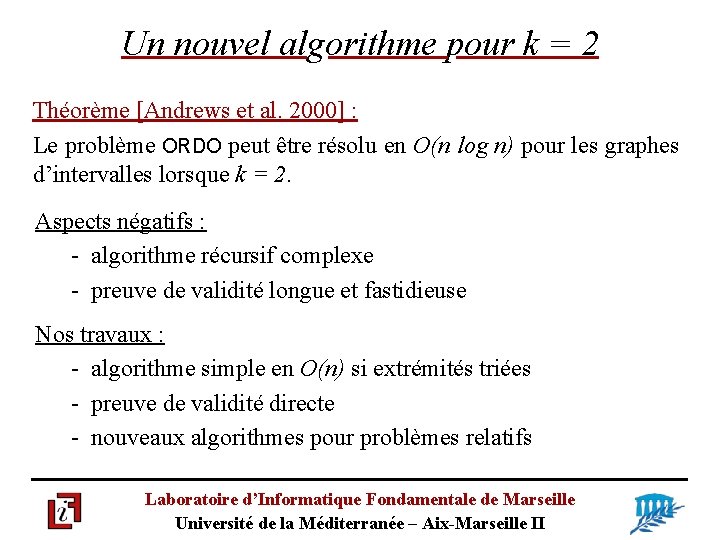 Un nouvel algorithme pour $k = 2$

Théorème [Andrews et al. 2000] :
Le problème ORDO peut être résolu en $O(n \log n)$ pour les graphes d'intervalles lorsque $k = 2$.

Aspects négatifs :
- algorithme récursif complexe
- preuve de validité longue et fastidieuse

Nos travaux :
- algorithme simple en $O(n)$ si extrémités triées
- preuve de validité directe
- nouveaux algorithmes pour problèmes relatifs

Laboratoire d'Informatique Fondamentale de Marseille
Université de la Méditerranée – Aix-Marseille II